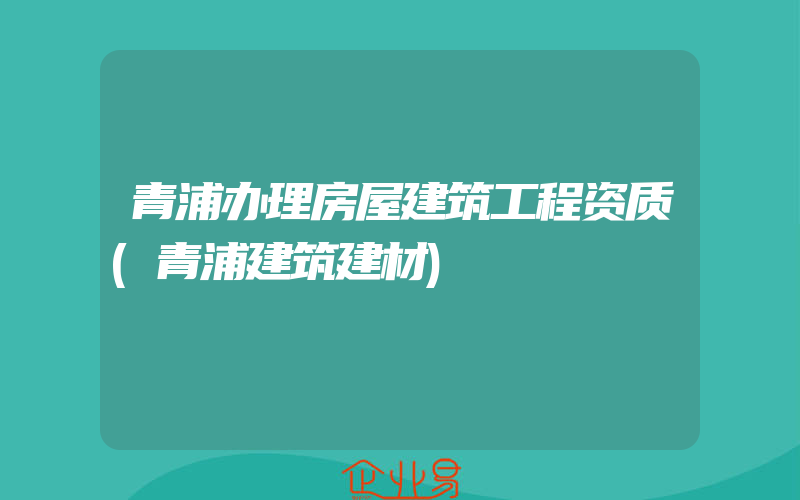 青浦办理房屋建筑工程资质(青浦建筑建材)

企业易